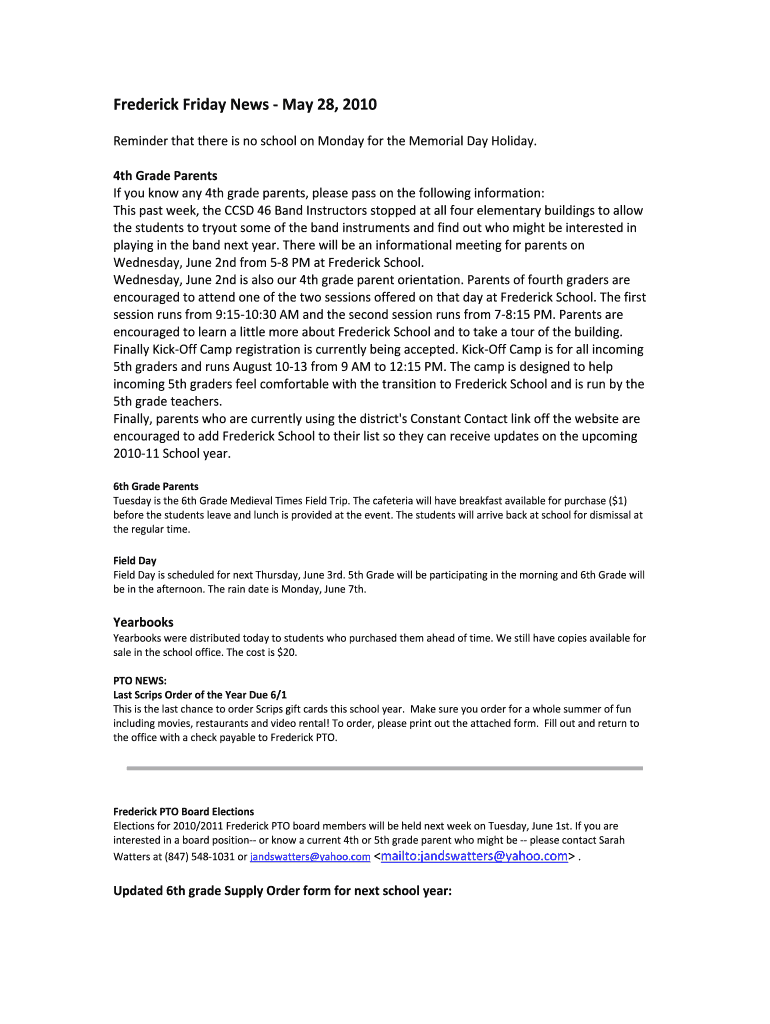 Frederick Friday News - May 28, 2010

Reminder that there is no school on Monday for the Memorial Day Holiday.

4th Grade Parents
If you know any 4th grade parents, please pass on the following information:
This past week, the CCSD 46 Band Instructors stopped at all four elementary buildings to allow the students to tryout some of the band instruments and find out who might be interested in playing in the band next year. There will be an informational meeting for parents on Wednesday, June 2nd from 5-8 PM at Frederick School.
Wednesday, June 2nd is also our 4th grade parent orientation. Parents of fourth graders are encouraged to attend one of the two sessions offered on that day at Frederick School. The first session runs from 9:15-10:30 AM and the second session runs from 7-8:15 PM. Parents are encouraged to learn a little more about Frederick School and to take a tour of the building.
Finally Kick-Off Camp registration is currently being accepted. Kick-Off Camp is for all incoming 5th graders and runs August 10-13 from 9 AM to 12:15 PM. The camp is designed to help incoming 5th graders feel comfortable with the transition to Frederick School and is run by the 5th grade teachers.
Finally, parents who are currently using the district's Constant Contact link off the website are encouraged to add Frederick School to their list so they can receive updates on the upcoming 2010-11 School year.

6th Grade Parents
Tuesday is the 6th Grade Medieval Times Field Trip. The cafeteria will have breakfast available for purchase ($1) before the students leave and lunch is provided at the event. The students will arrive back at school for dismissal at the regular time.

Field Day
Field Day is scheduled for next Thursday, June 3rd. 5th Grade will be participating in the morning and 6th Grade will be in the afternoon. The rain date is Monday, June 7th.

Yearbooks
Yearbooks were distributed today to students who purchased them ahead of time. We still have copies available for sale in the school office. The cost is $20.

PTO NEWS:
Last Scrips Order of the Year Due 6/1
This is the last chance to order Scrips gift cards this school year. Make sure you order for a whole summer of fun including movies, restaurants and video rental! To order, please print out the attached form. Fill out and return to the office with a check payable to Frederick PTO.

Frederick PTO Board Elections
Elections for 2010/2011 Frederick PTO board members will be held next week on Tuesday, June 1st. If you are interested in a board position-- or know a current 4th or 5th grade parent who might be -- please contact Sarah Watters at (847) 548-1031 or jandswatters@yahoo.com <mailto:jandswatters@yahoo.com> .

Updated 6th grade Supply Order form for next school year: